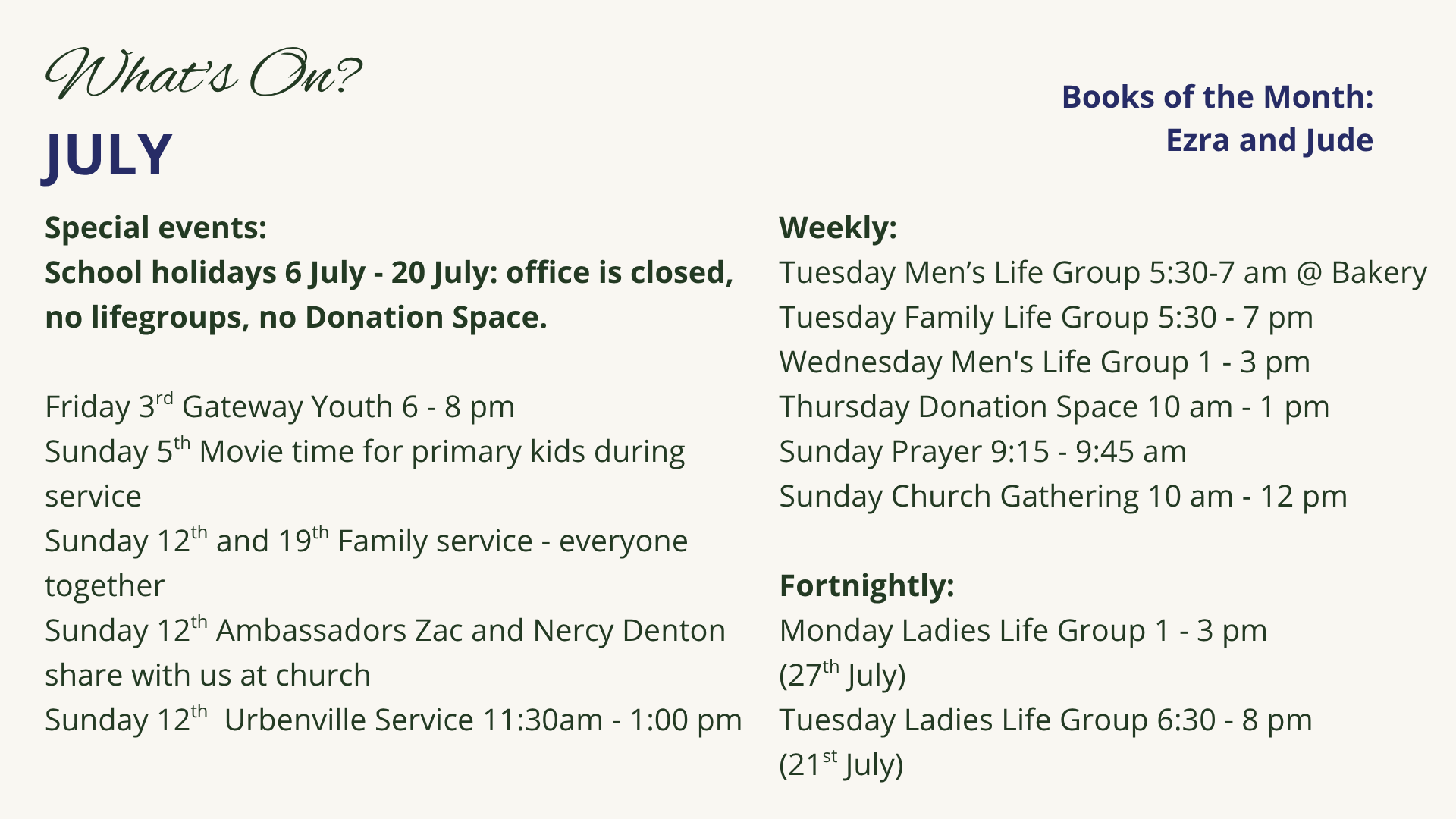 What's On?

JULY

Books of the Month:
Ezra and Jude

Special events:
School holidays 6 July - 20 July: office is closed, no lifegroups, no Donation Space.

Friday 3rd Gateway Youth 6 - 8 pm
Sunday 5th Movie time for primary kids during service
Sunday 12th and 19th Family service - everyone together
Sunday 12th Ambassadors Zac and Nercy Denton share with us at church
Sunday 12th Urbenville Service 11:30am - 1:00 pm

Weekly:
Tuesday Men's Life Group 5:30-7 am @ Bakery
Tuesday Family Life Group 5:30 - 7 pm
Wednesday Men's Life Group 1 - 3 pm
Thursday Donation Space 10 am - 1 pm
Sunday Prayer 9:15 - 9:45 am
Sunday Church Gathering 10 am - 12 pm

Fortnightly:
Monday Ladies Life Group 1 - 3 pm (27th July)
Tuesday Ladies Life Group 6:30 - 8 pm (21st July)